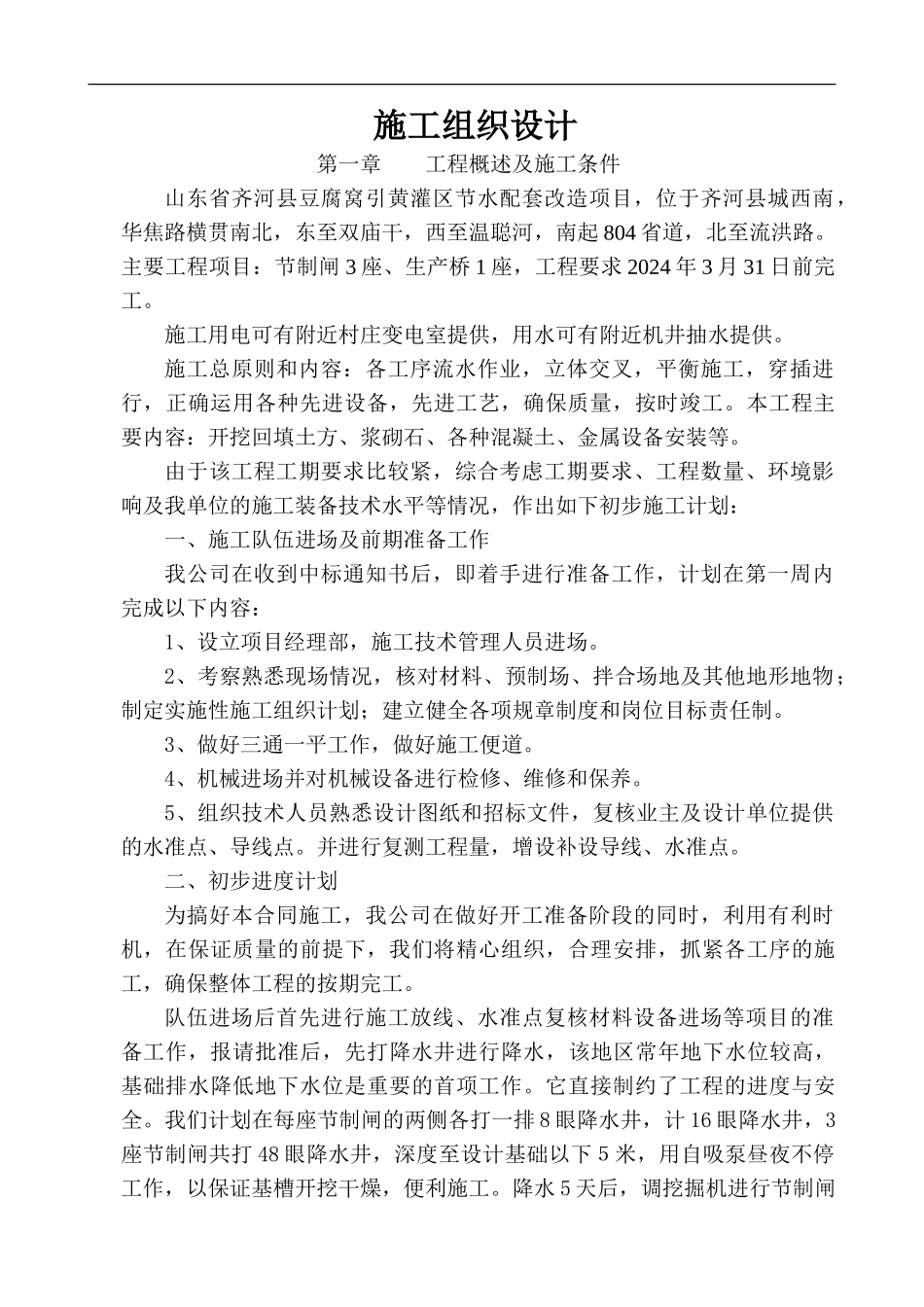 施工组织设计

第一章　　工程概述及施工条件

山东省齐河县豆腐窝引黄灌区节水配套改造项目，位于齐河县城西南，华焦路横贯南北，东至双庙干，西至温聪河，南起804省道，北至流洪路。主要工程项目：节制闸3座、生产桥1座，工程要求2024年3月31日前完工。

施工用电可有附近村庄变电室提供，用水可有附近机井抽水提供。

施工总原则和内容：各工序流水作业，立体交叉，平衡施工，穿插进行，正确运用各种先进设备，先进工艺，确保质量，按时竣工。本工程主要内容：开挖回填土方、浆砌石、各种混凝土、金属设备安装等。

由于该工程工期要求比较紧，综合考虑工期要求、工程数量、环境影响及我单位的施工装备技术水平等情况，作出如下初步施工计划：

一、施工队伍进场及前期准备工作

我公司在收到中标通知书后，即着手进行准备工作，计划在第一周内完成以下内容：

1、设立项目经理部，施工技术管理人员进场。

2、考察熟悉现场情况，核对材料、预制场、拌合场地及其他地形地物；制定实施性施工组织计划；建立健全各项规章制度和岗位目标责任制。

3、做好三通一平工作，做好施工便道。

4、机械进场并对机械设备进行检修、维修和保养。

5、组织技术人员熟悉设计图纸和招标文件，复核业主及设计单位提供的水准点、导线点。并进行复测工程量，增设补设导线、水准点。

二、初步进度计划

为搞好本合同施工，我公司在做好开工准备阶段的同时，利用有利时机，在保证质量的前提下，我们将精心组织，合理安排，抓紧各工序的施工，确保整体工程的按期完工。

队伍进场后首先进行施工放线、水准点复核材料设备进场等项目的准备工作，报请批准后，先打降水井进行降水，该地区常年地下水位较高，基础排水降低地下水位是重要的首项工作。它直接制约了工程的进度与安全。我们计划在每座节制闸的两侧各打一排8眼降水井，计16眼降水井，3座节制闸共打48眼降水井，深度至设计基础以下5米，用自吸泵昼夜不停工作，以保证基槽开挖干燥，便利施工。降水5天后，调挖掘机进行节制闸